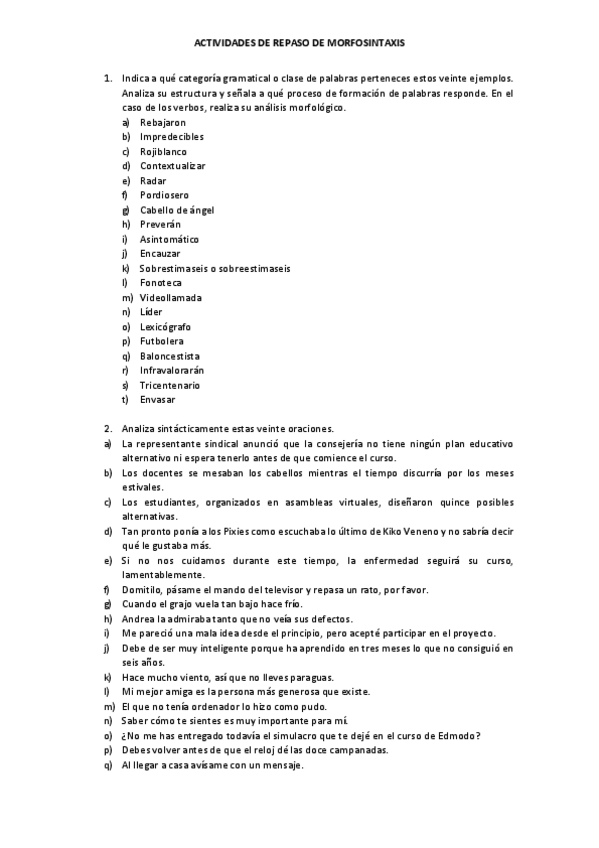 ACTIVIDADES DE REPASO DE MORFOSINTAXIS

1. Indica a qué categoría gramatical o clase de palabras perteneces estos veinte ejemplos. Analiza su estructura y señala a qué proceso de formación de palabras responde. En el caso de los verbos, realiza su análisis morfológico.
a) Rebajaron
b) Impredecibles
c) Rojiblanco
d) Contextualizar
e) Radar
f) Pordiosero
g) Cabello de ángel
h) Preverán
i) Asintomático
j) Encauzar
k) Sobrestimaseis o sobreestimaseis
l) Fonoteca
m) Videollamada
n) Líder
o) Lexicógrafo
p) Futbolera
q) Baloncestista
r) Infravalorarán
s) Tricentenario
t) Envasar

2. Analiza sintácticamente estas veinte oraciones.
a) La representante sindical anunció que la consejería no tiene ningún plan educativo alternativo ni espera tenerlo antes de que comience el curso.
b) Los docentes se mesaban los cabellos mientras el tiempo discurría por los meses estivales.
c) Los estudiantes, organizados en asambleas virtuales, diseñaron quince posibles alternativas.
d) Tan pronto ponía a los Pixies como escuchaba lo último de Kiko Veneno y no sabría decir qué le gustaba más.
e) Si no nos cuidamos durante este tiempo, la enfermedad seguirá su curso, lamentablemente.
f) Domitilo, pásame el mando del televisor y repasa un rato, por favor.
g) Cuando el grajo vuela tan bajo hace frío.
h) Andrea la admiraba tanto que no veía sus defectos.
i) Me pareció una mala idea desde el principio, pero acepté participar en el proyecto.
j) Debe de ser muy inteligente porque ha aprendido en tres meses lo que no consiguió en seis años.
k) Hace mucho viento, así que no lleves paraguas.
l) Mi mejor amiga es la persona más generosa que existe.
m) El que no tenía ordenador lo hizo como pudo.
n) Saber cómo te sientes es muy importante para mí.
o) ¿No me has entregado todavía el simulacro que te dejé en el curso de Edmodo?
p) Debes volver antes de que el reloj dé las doce campanadas.
q) Al llegar a casa avísame con un mensaje.